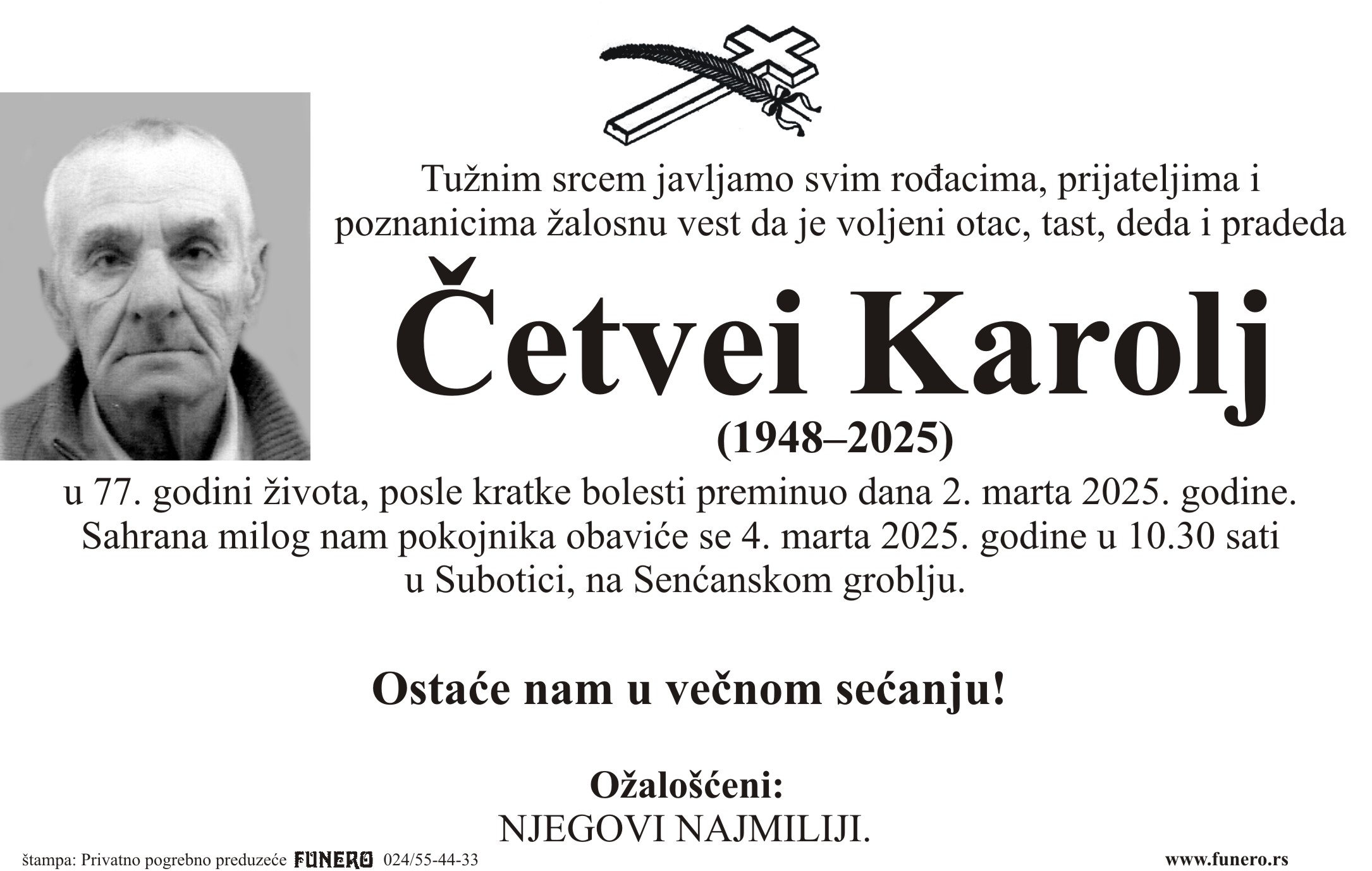 Tužnim srcem javljamo svim rođacima, prijateljima i poznanicima žalosnu vest da je voljeni otac, tast, deda i pradeda

Četvei Karolj

(1948–2025)

u 77. godini života, posle kratke bolesti preminuo dana 2. marta 2025. godine. Sahrana milog nam pokojnika obaviće se 4. marta 2025. godine u 10.30 sati u Subotici, na Senćanskom groblju.

Ostaće nam u večnom sećanju!

Ožalošćeni:
NJEGOVI NAJMILIJI.

štampa: Privatno pogrebno preduzeće FUNERO 024/55-44-33

www.funero.rs